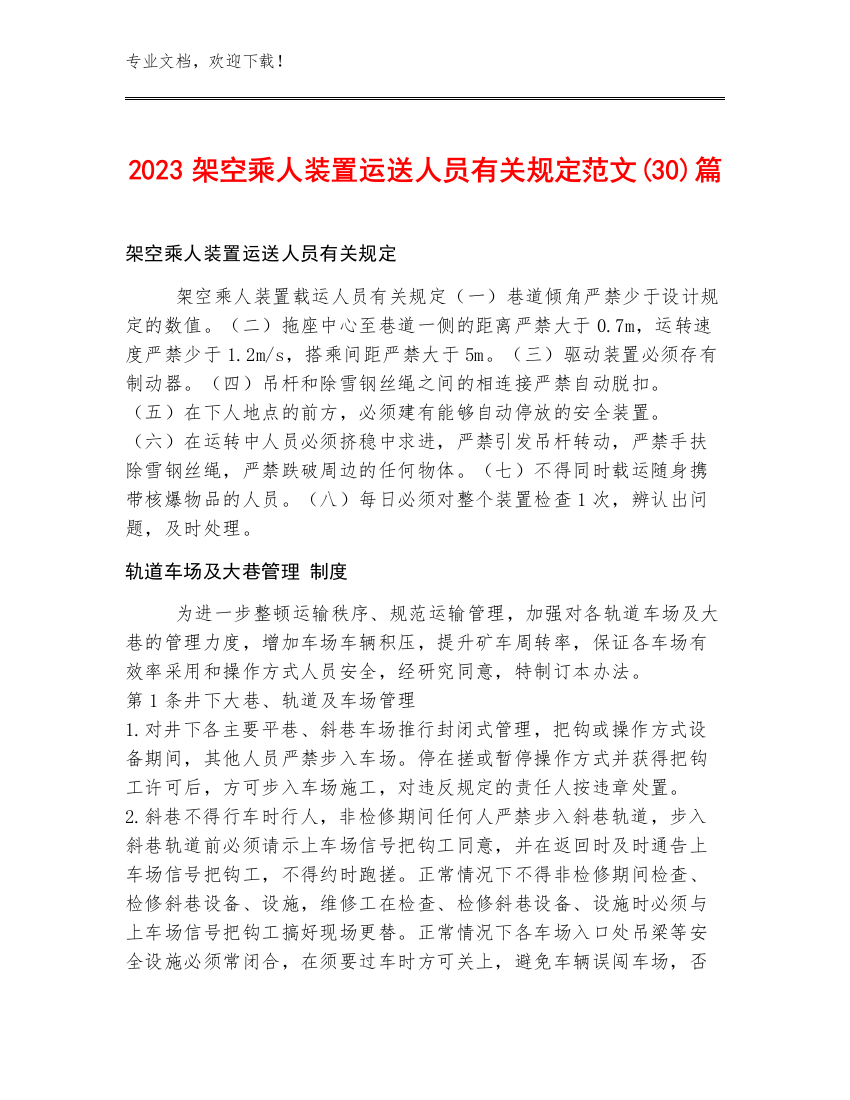 专业文档，欢迎下载！

2023 架空乘人装置运送人员有关规定范文(30)篇

架空乘人装置运送人员有关规定

架空乘人装置载运人员有关规定（一）巷道倾角严禁少于设计规定的数值。（二）拖座中心至巷道一侧的距离严禁大于 0.7m，运转速度严禁少于 1.2m/s，搭乘间距严禁大于 5m。（三）驱动装置必须存有制动器。（四）吊杆和除雪钢丝绳之间的相连接严禁自动脱扣。（五）在下人地点的前方，必须建有能够自动停放的安全装置。（六）在运转中人员必须挤稳中求进，严禁引发吊杆转动，严禁手扶除雪钢丝绳，严禁跌破周边的任何物体。（七）不得同时载运随身携带核爆物品的人员。（八）每日必须对整个装置检查 1 次，辨认出问题，及时处理。

轨道车场及大巷管理 制度

为进一步整顿运输秩序、规范运输管理，加强对各轨道车场及大巷的管理力度，增加车场车辆积压，提升矿车周转率，保证各车场有效率采用和操作方式人员安全，经研究同意，特制订本办法。
第 1 条井下大巷、轨道及车场管理
1.对井下各主要平巷、斜巷车场推行封闭式管理，把钩或操作方式设备期间，其他人员严禁步入车场。停在搓或暂停操作方式并获得把钩工许可后，方可步入车场施工，对违反规定的责任人按违章处置。
2.斜巷不得行车时行人，非检修期间任何人严禁步入斜巷轨道，步入斜巷轨道前必须请示上车场信号把钩工同意，并在返回时及时通告上车场信号把钩工，不得约时跑搓。正常情况下不得非检修期间检查、检修斜巷设备、设施，维修工在检查、检修斜巷设备、设施时必须与上车场信号把钩工搞好现场更替。正常情况下各车场入口处吊梁等安全设施必须常闭合，在须要过车时方可关上，避免车辆误闯车场，否